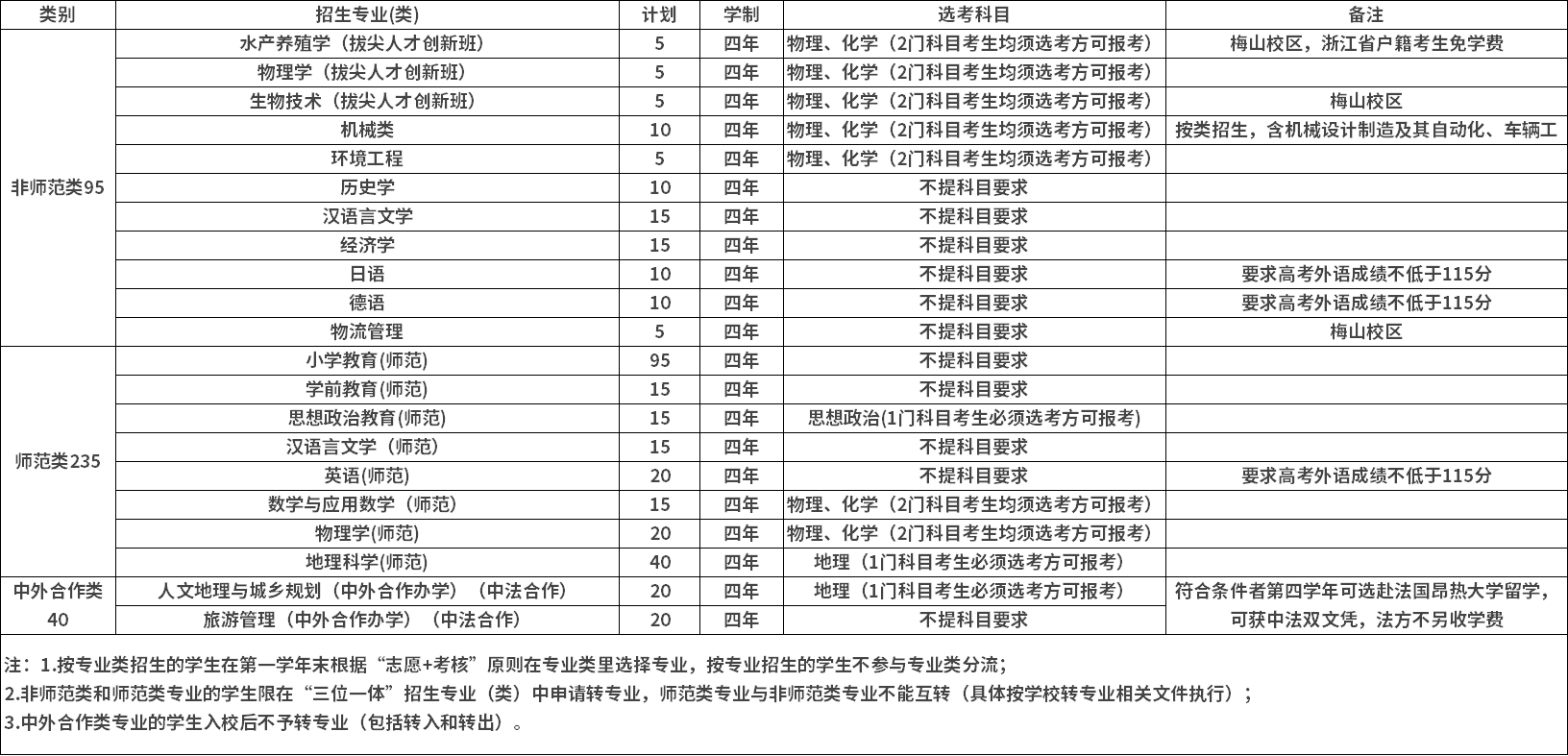 | 类别 | 招生专业(类) | 计划 | 学制 | 选考科目 | 备注 |
|---|---|---|---|---|---|
| 非师范类95 | 水产养殖学（拔尖人才创新班） | 5 | 四年 | 物理、化学（2门科目考生均须选考方可报考） | 梅山校区，浙江省户籍考生免学费 |
| | 物理学（拔尖人才创新班） | 5 | 四年 | 物理、化学（2门科目考生均须选考方可报考） | |
| | 生物技术（拔尖人才创新班） | 5 | 四年 | 物理、化学（2门科目考生均须选考方可报考） | 梅山校区 |
| | 机械类 | 10 | 四年 | 物理、化学（2门科目考生均须选考方可报考） | 按类招生，含机械设计制造及其自动化、车辆工 |
| | 环境工程 | 5 | 四年 | 物理、化学（2门科目考生均须选考方可报考） | |
| | 历史学 | 10 | 四年 | 不提科目要求 | |
| | 汉语言文学 | 15 | 四年 | 不提科目要求 | |
| | 经济学 | 15 | 四年 | 不提科目要求 | |
| | 日语 | 10 | 四年 | 不提科目要求 | 要求高考外语成绩不低于115分 |
| | 德语 | 10 | 四年 | 不提科目要求 | 要求高考外语成绩不低于115分 |
| | 物流管理 | 5 | 四年 | 不提科目要求 | 梅山校区 |
| 师范类235 | 小学教育(师范) | 95 | 四年 | 不提科目要求 | |
| | 学前教育(师范) | 15 | 四年 | 不提科目要求 | |
| | 思想政治教育(师范) | 15 | 四年 | 思想政治(1门科目考生必须选考方可报考) | |
| | 汉语言文学（师范） | 15 | 四年 | 不提科目要求 | |
| | 英语(师范) | 20 | 四年 | 不提科目要求 | 要求高考外语成绩不低于115分 |
| | 数学与应用数学（师范） | 15 | 四年 | 物理、化学（2门科目考生均须选考方可报考） | |
| | 物理学(师范) | 20 | 四年 | 物理、化学（2门科目考生均须选考方可报考） | |
| | 地理科学(师范) | 40 | 四年 | 地理（1门科目考生必须选考方可报考） | |
| 中外合作类40 | 人文地理与城乡规划（中外合作办学）（中法合作） | 20 | 四年 | 地理（1门科目考生必须选考方可报考） | 符合条件者第四学年可选赴法国昂热大学留学，可获中法双文凭，法方不另收学费 |
| | 旅游管理（中外合作办学）（中法合作） | 20 | 四年 | 不提科目要求 | |

注：1.按专业类招生的学生在第一学年末根据“志愿+考核”原则在专业类里选择专业，按专业招生的学生不参与专业类分流；
2.非师范类和师范类专业的学生限在“三位一体”招生专业（类）中申请转专业，师范类专业与非师范类专业不能互转（具体按学校转专业相关文件执行）；
3.中外合作类专业的学生入校后不予转专业（包括转入和转出）。